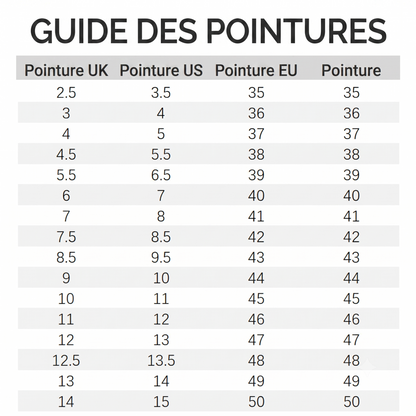 GUIDE DES POINTURES

| Pointure UK | Pointure US | Pointure EU | Pointure |
|---|---|---|---|
| 2.5 | 3.5 | 35 | 35 |
| 3 | 4 | 36 | 36 |
| 4 | 5 | 37 | 37 |
| 4.5 | 5.5 | 38 | 38 |
| 5.5 | 6.5 | 39 | 39 |
| 6 | 7 | 40 | 40 |
| 7 | 8 | 41 | 41 |
| 7.5 | 8.5 | 42 | 42 |
| 8.5 | 9.5 | 43 | 43 |
| 9 | 10 | 44 | 44 |
| 10 | 11 | 45 | 45 |
| 11 | 12 | 46 | 46 |
| 12 | 13 | 47 | 47 |
| 12.5 | 13.5 | 48 | 48 |
| 13 | 14 | 49 | 49 |
| 14 | 15 | 50 | 50 |